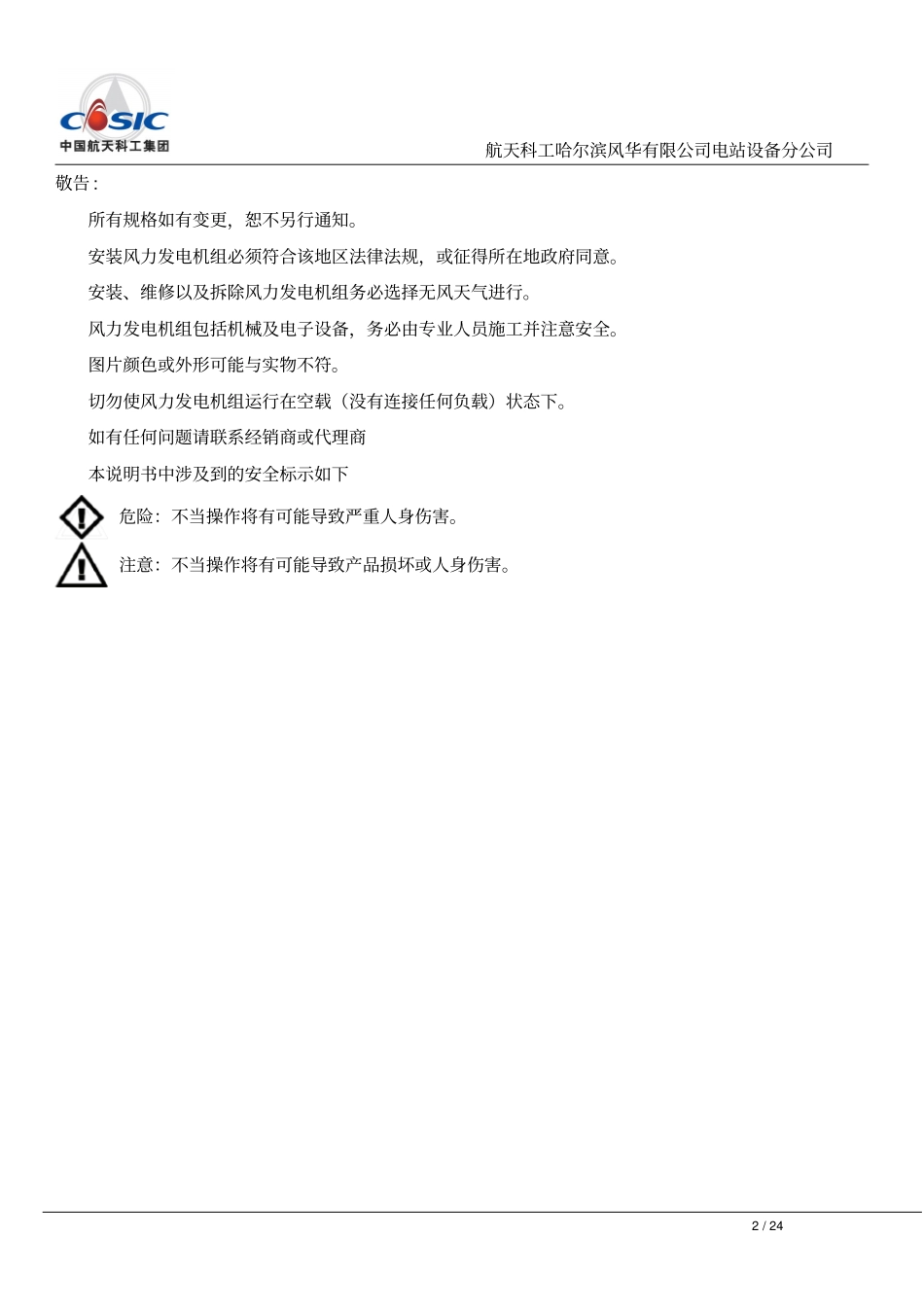 CASIC
中国航天科工集团

航天科工哈尔滨风华有限公司电站设备分公司

敬告：

所有规格如有变更，恕不另行通知。

安装风力发电机组必须符合该地区法律法规，或征得所在地政府同意。

安装、维修以及拆除风力发电机组务必选择无风天气进行。

风力发电机组包括机械及电子设备，务必由专业人员施工并注意安全。

图片颜色或外形可能与实物不符。

切勿使风力发电机组运行在空载（没有连接任何负载）状态下。

如有任何问题请联系经销商或代理商

本说明书中涉及到的安全标示如下

危险：不当操作将有可能导致严重人身伤害。

注意：不当操作将有可能导致产品损坏或人身伤害。

2 / 24